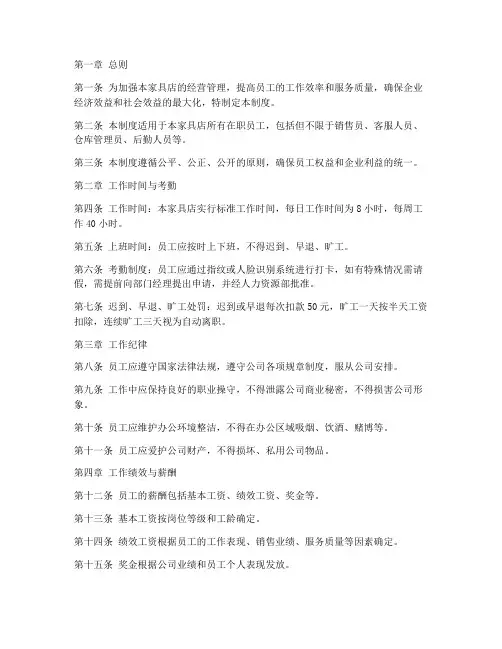 第一章 总则

第一条 为加强本家具店的经营管理，提高员工的工作效率和服务质量，确保企业经济效益和社会效益的最大化，特制定本制度。

第二条 本制度适用于本家具店所有在职员工，包括但不限于销售员、客服人员、仓库管理员、后勤人员等。

第三条 本制度遵循公平、公正、公开的原则，确保员工权益和企业利益的统一。

第二章 工作时间与考勤

第四条 工作时间：本家具店实行标准工作时间，每日工作时间为 8 小时，每周工作 40 小时。

第五条 上班时间：员工应按时上下班，不得迟到、早退、旷工。

第六条 考勤制度：员工应通过指纹或人脸识别系统进行打卡，如有特殊情况需请假，需提前向部门经理提出申请，并经人力资源部批准。

第七条 迟到、早退、旷工处罚：迟到或早退每次扣款 50 元，旷工一天按半天工资扣除，连续旷工三天视为自动离职。

第三章 工作纪律

第八条 员工应遵守国家法律法规，遵守公司各项规章制度，服从公司安排。

第九条 工作中应保持良好的职业操守，不得泄露公司商业秘密，不得损害公司形象。

第十条 员工应维护办公环境整洁，不得在办公区域吸烟、饮酒、赌博等。

第十一条 员工应爱护公司财产，不得损坏、私用公司物品。

第四章 工作绩效与薪酬

第十二条 员工的薪酬包括基本工资、绩效工资、奖金等。

第十三条 基本工资按岗位等级和工龄确定。

第十四条 绩效工资根据员工的工作表现、销售业绩、服务质量等因素确定。

第十五条 奖金根据公司业绩和员工个人表现发放。